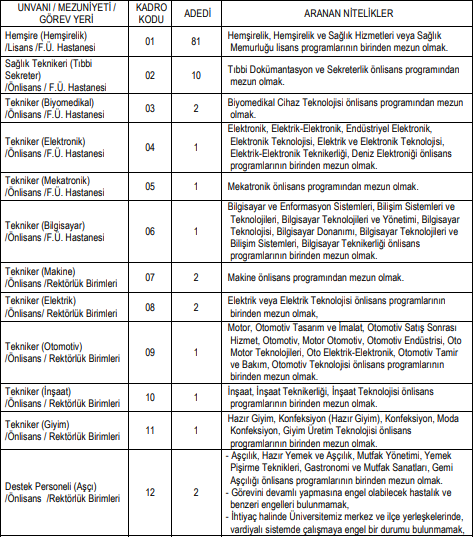 | UNVANI / MEZUNİYETİ / GÖREV YERİ | KADRO KODU | ADEDİ | ARANAN NİTELİKLER |
|---|---|---|---|
| Hemşire (Hemşirelik) /Lisans /F.Ü. Hastanesi | 01 | 81 | Hemşirelik, Hemşirelik ve Sağlık Hizmetleri veya Sağlık Memurluğu lisans programlarının birinden mezun olmak. |
| Sağlık Teknikeri (Tıbbi Sekreter) /Önlisans / F.Ü. Hastanesi | 02 | 10 | Tıbbi Dokümantasyon ve Sekreterlik önlisans programından mezun olmak. |
| Tekniker (Biyomedikal) /Önlisans /F.Ü. Hastanesi | 03 | 2 | Biyomedikal Cihaz Teknolojisi önlisans programından mezun olmak. |
| Tekniker (Elektronik) /Önlisans /F.Ü. Hastanesi | 04 | 1 | Elektronik, Elektrik-Elektronik, Endüstriyel Elektronik, Elektronik Teknolojisi, Elektrik ve Elektronik Teknolojisi, Elektrik-Elektronik Teknikerliği, Deniz Elektroniği önlisans programlarının birinden mezun olmak. |
| Tekniker (Mekatronik) /Önlisans /F.Ü. Hastanesi | 05 | 1 | Mekatronik önlisans programından mezun olmak. |
| Tekniker (Bilgisayar) /Önlisans /F.Ü. Hastanesi | 06 | 1 | Bilgisayar ve Enformasyon Sistemleri, Bilişim Sistemleri ve Teknolojileri, Bilgisayar Teknolojileri ve Yönetimi, Bilgisayar Teknolojisi, Bilgisayar Donanımı, Bilgisayar Teknolojileri ve Bilişim Sistemleri, Bilgisayar Teknikerliği önlisans programlarının birinden mezun olmak. |
| Tekniker (Makine) /Önlisans /Rektörlük Birimleri | 07 | 2 | Makine önlisans programından mezun olmak. |
| Tekniker (Elektrik) /Önlisans/ Rektörlük Birimleri | 08 | 2 | Elektrik veya Elektrik Teknolojisi önlisans programlarının birinden mezun olmak, |
| Tekniker (Otomotiv) /Önlisans / Rektörlük Birimleri | 09 | 1 | Motor, Otomotiv Tasarım ve İmalat, Otomotiv Satış Sonrası Hizmet, Otomotiv, Motor Otomotiv, Otomotiv Endüstrisi, Oto Motor Teknolojileri, Oto Elektrik-Elektronik, Otomotiv Tamir ve Bakım, Otomotiv Teknolojisi önlisans programlarının birinden mezun olmak. |
| Tekniker (İnşaat) /Önlisans / Rektörlük Birimleri | 10 | 1 | İnşaat, İnşaat Teknikerliği, İnşaat Teknolojisi önlisans programlarının birinden mezun olmak. |
| Tekniker (Giyim) /Önlisans / Rektörlük Birimleri | 11 | 1 | Hazır Giyim, Konfeksiyon (Hazır Giyim), Konfeksiyon, Moda Konfeksiyon, Giyim Üretim Teknolojisi önlisans programlarının birinden mezun olmak. |
| Destek Personeli (Aşçı) /Önlisans /Rektörlük Birimleri | 12 | 2 | - Aşçılık, Hazır Yemek ve Aşçılık, Mutfak Yönetimi, Yemek Pişirme Teknikleri, Gastronomi ve Mutfak Sanatları, Gemi Aşçılığı önlisans programlarının birinden mezun olmak. - Görevini devamlı yapmasına engel olabilecek hastalık ve benzeri engelleri bulunmamak, - İhtiyaç halinde Üniversitemiz merkez ve ilçe yerleşkelerinde, vardiyalı sistemde çalışmaya engel bir durumu bulunmamak, |